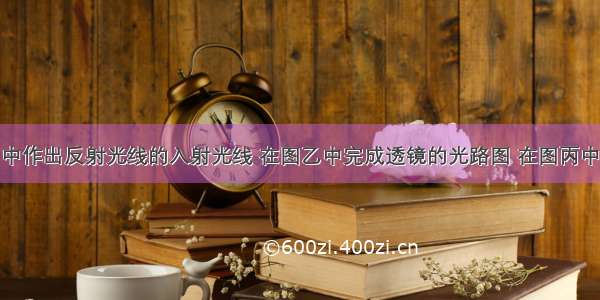 中作出反射光线的入射光线 在图乙中完成透镜的光路图 在图丙中

©600zi.400zi.cn